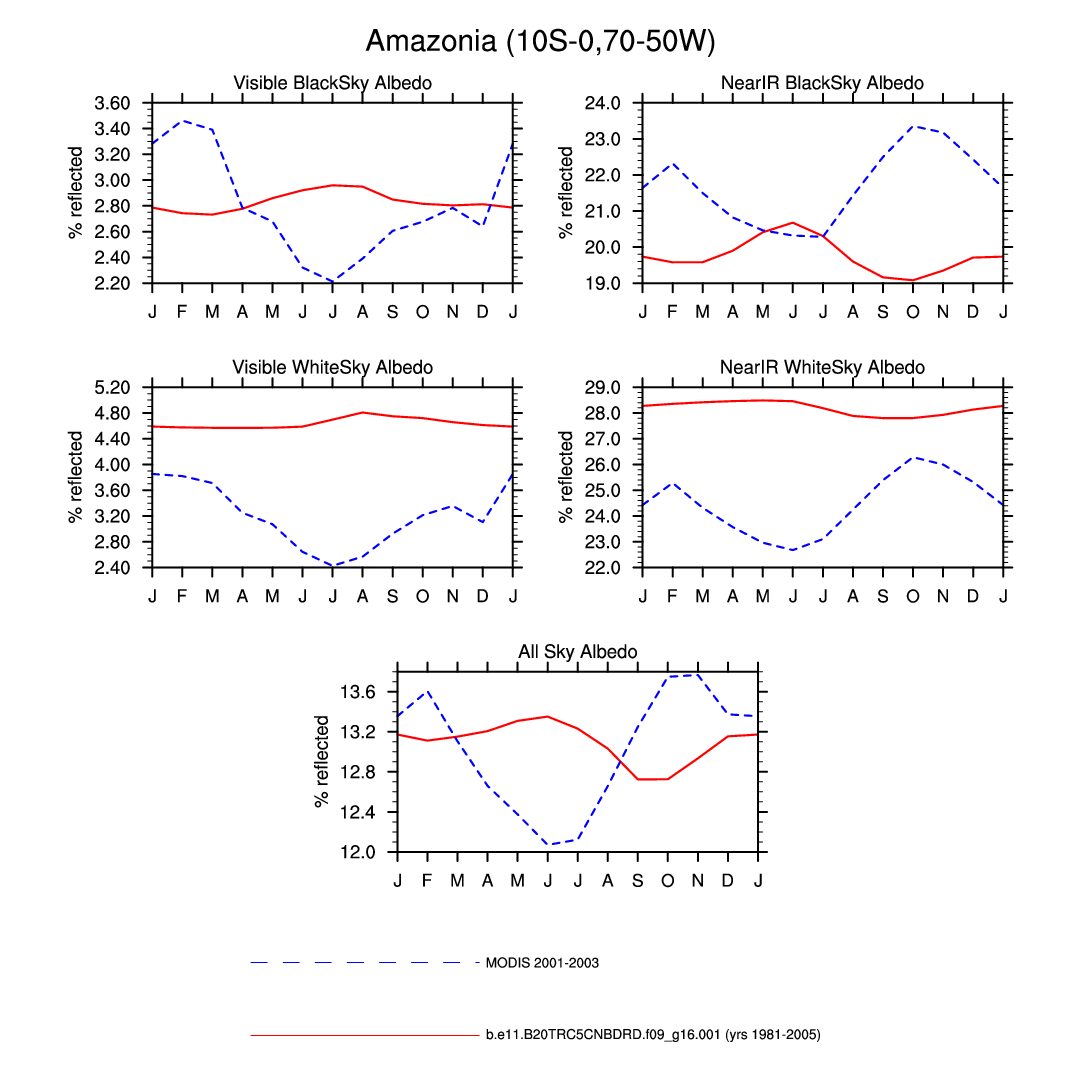 Amazonia (10S-0,70-50W)

Visible BlackSky Albedo

% reflected

3.60
3.40
3.20
3.00
2.80
2.60
2.40
2.20

J F M A M J J A S O N D J

NearIR BlackSky Albedo

% reflected

24.0
23.0
22.0
21.0
20.0
19.0

J F M A M J J A S O N D J

Visible WhiteSky Albedo

% reflected

5.20
4.80
4.40
4.00
3.60
3.20
2.80
2.40

J F M A M J J A S O N D J

NearIR WhiteSky Albedo

% reflected

29.0
28.0
27.0
26.0
25.0
24.0
23.0
22.0

J F M A M J J A S O N D J

All Sky Albedo

% reflected

13.6
13.2
12.8
12.4
12.0

J F M A M J J A S O N D J

MODIS 2001-2003

b.e11.B20TRC5CNBDRD.f09_g16.001 (yrs 1981-2005)